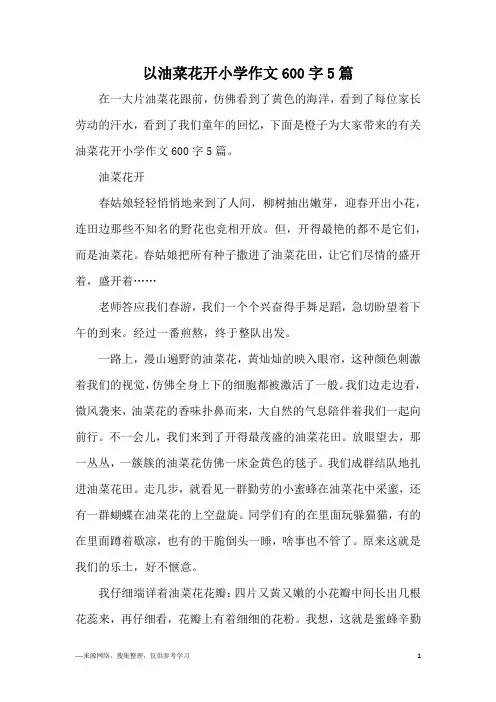 以油菜花开小学作文600字5篇

在一大片油菜花跟前，仿佛看到了黄色的海洋，看到了每位家长劳动的汗水，看到了我们童年的回忆，下面是橙子为大家带来的有关油菜花开小学作文600字5篇。

油菜花开

春姑娘轻轻悄悄地来到了人间，柳树抽出嫩芽，迎春开出小花，连田边那些不知名的野花也竞相开放。但，开得最艳的都不是它们，而是油菜花。春姑娘把所有种子撒进了油菜花田，让它们尽情的盛开着，盛开着……

老师答应我们春游，我们一个个兴奋得手舞足蹈，急切盼望着下午的到来。经过一番煎熬，终于整队出发。

一路上，漫山遍野的油菜花，黄灿灿的映入眼帘，这种颜色刺激着我们的视觉，仿佛全身上下的细胞都被激活了一般。我们边走边看，微风袭来，油菜花的香味扑鼻而来，大自然的气息陪伴着我们一起向前行。不一会儿，我们来到了开得最茂盛的油菜花田。放眼望去，那一丛丛，一簇簇的油菜花仿佛一床金黄色的毯子。我们成群结队地扎进油菜花田。走几步，就看见一群勤劳的小蜜蜂在油菜花中采蜜，还有一群蝴蝶在油菜花的上空盘旋。同学们有的在里面玩躲猫猫，有的在里面蹲着歇凉，也有的干脆倒头一睡，啥事也不管了。原来这就是我们的乐土，好不惬意。

我仔细端详着油菜花花瓣：四片又黄又嫩的小花瓣中间长出几根花蕊来，再仔细看，花瓣上有着细细的花粉。我想，这就是蜜蜂辛勤

—来源网络，搜集整理，仅供参考学习

1